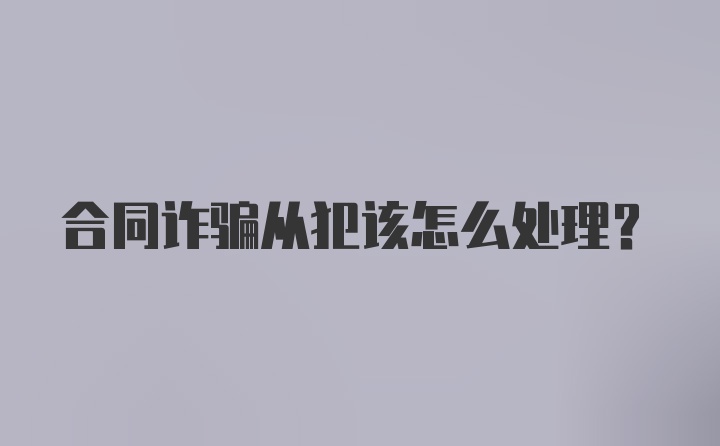 合同诈骗从犯该怎么处理？